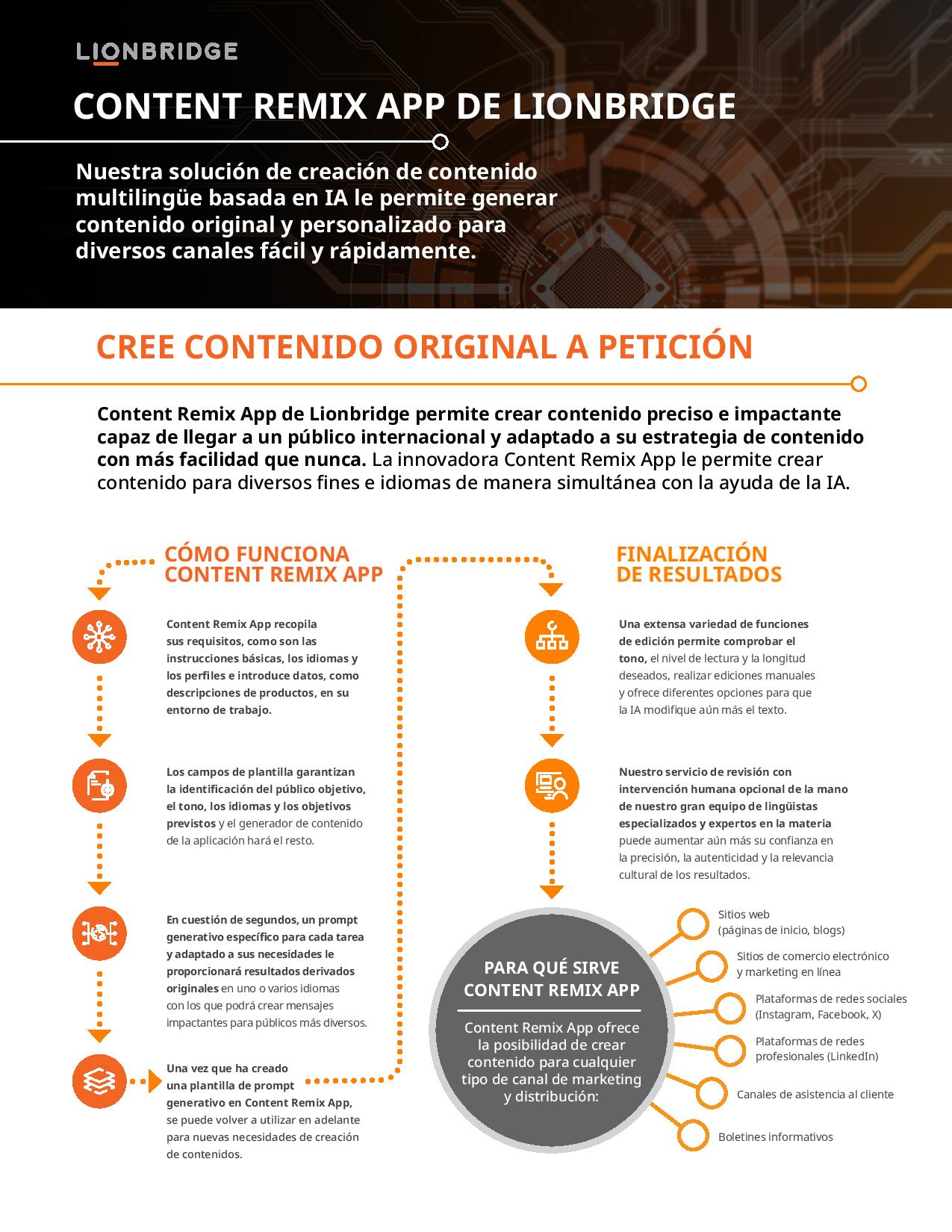 LIONBRIDGE

CONTENT REMIX APP DE LIONBRIDGE

Nuestra solución de creación de contenido multilingüe basada en IA le permite generar contenido original y personalizado para diversos canales fácil y rápidamente.

CREE CONTENIDO ORIGINAL A PETICIÓN

Content Remix App de Lionbridge permite crear contenido preciso e impactante capaz de llegar a un público internacional y adaptado a su estrategia de contenido con más facilidad que nunca. La innovadora Content Remix App le permite crear contenido para diversos fines e idiomas de manera simultánea con la ayuda de la IA.

CÓMO FUNCIONA CONTENT REMIX APP

Content Remix App recopila sus requisitos, como son las instrucciones básicas, los idiomas y los perfiles e introduce datos, como descripciones de productos, en su entorno de trabajo.

Los campos de plantilla garantizan la identificación del público objetivo, el tono, los idiomas y los objetivos previstos y el generador de contenido de la aplicación hará el resto.

En cuestión de segundos, un prompt generativo específico para cada tarea y adaptado a sus necesidades le proporcionará resultados derivados originales en uno o varios idiomas con los que podrá crear mensajes impactantes para públicos más diversos.

Una vez que ha creado una plantilla de prompt generativo en Content Remix App, se puede volver a utilizar en adelante para nuevas necesidades de creación de contenidos.

FINALIZACIÓN DE RESULTADOS

Una extensa variedad de funciones de edición permite comprobar el tono, el nivel de lectura y la longitud deseados, realizar ediciones manuales y ofrece diferentes opciones para que la IA modifique aún más el texto.

Nuestro servicio de revisión con intervención humana opcional de la mano de nuestro gran equipo de lingüistas especializados y expertos en la materia puede aumentar aún más su confianza en la precisión, la autenticidad y la relevancia cultural de los resultados.

PARA QUÉ SIRVE CONTENT REMIX APP

Content Remix App ofrece la posibilidad de crear contenido para cualquier tipo de canal de marketing y distribución:

Sitios web
(páginas de inicio, blogs)

Sitios de comercio electrónico y marketing en línea

Plataformas de redes sociales (Instagram, Facebook, X)

Plataformas de redes profesionales (LinkedIn)

Canales de asistencia al cliente

Boletines informativos